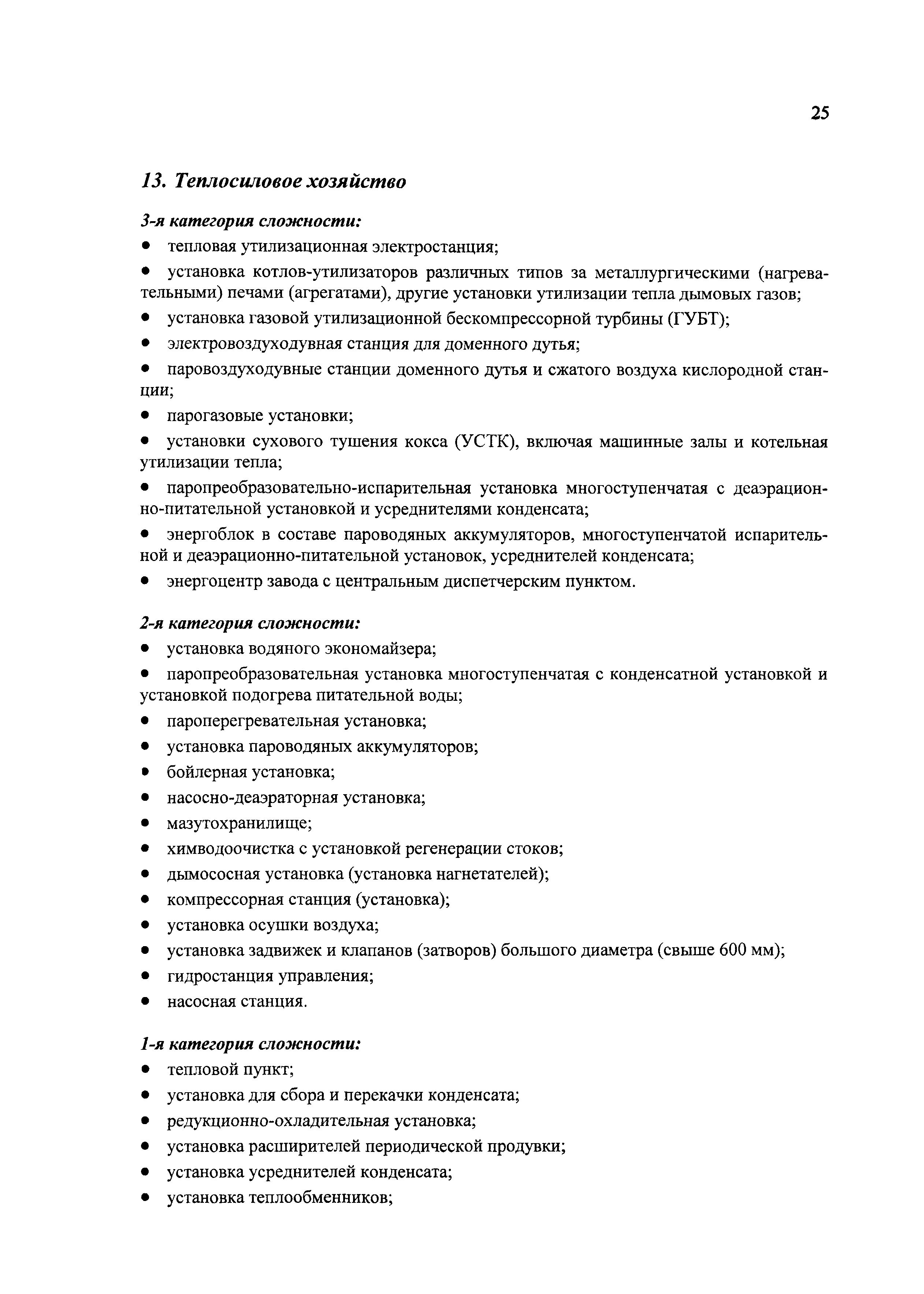 25

13. Теплосиловое хозяйство

3-я категория сложности:

• тепловая утилизационная электростанция;

• установка котлов-утилизаторов различных типов за металлургическими (нагревательными) печами (агрегатами), другие установки утилизации тепла дымовых газов;

• установка газовой утилизационной бескомпрессорной турбины (ГУБТ);

• электровоздуходувная станция для доменного дутья;

• паровоздуходувные станции доменного дутья и сжатого воздуха кислородной станции;

• парогазовые установки;

• установки сухового тушения кокса (УСТК), включая машинные залы и котельная утилизации тепла;

• паропреобразовательно-испарительная установка многоступенчатая с деаэрационно-питательной установкой и усреднителями конденсата;

• энергоблок в составе пароводяных аккумуляторов, многоступенчатой испарительной и деаэрационно-питательной установок, усреднителей конденсата;

• энергоцентр завода с центральным диспетчерским пунктом.

2-я категория сложности:

• установка водяного экономайзера;

• паропреобразовательная установка многоступенчатая с конденсатной установкой и установкой подогрева питательной воды;

• пароперегревательная установка;

• установка пароводяных аккумуляторов;

• бойлерная установка;

• насосно-деаэраторная установка;

• мазутохранилище;

• химводоочистка с установкой регенерации стоков;

• дымососная установка (установка нагнетателей);

• компрессорная станция (установка);

• установка осушки воздуха;

• установка задвижек и клапанов (затворов) большого диаметра (свыше 600 мм);

• гидростанция управления;

• насосная станция.

1-я категория сложности:

• тепловой пункт;

• установка для сбора и перекачки конденсата;

• редукционно-охладительная установка;

• установка расширителей периодической продувки;

• установка усреднителей конденсата;

• установка теплообменников;